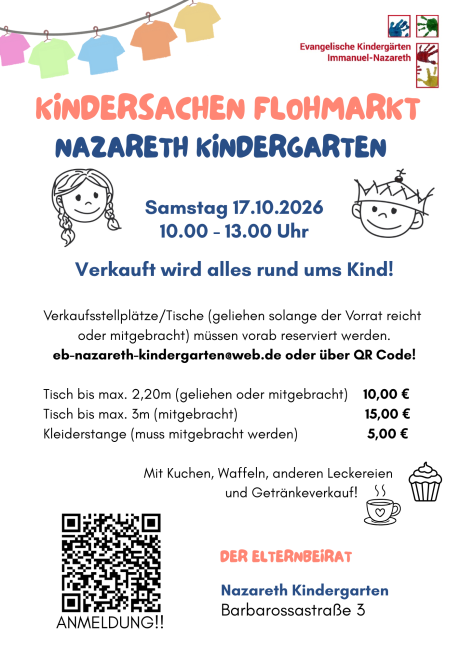 Evangelische Kindergärten
Immanuel-Nazareth

KINDERSACHEN FLOHMARKT
NAZARETH KINDERGARTEN

Samstag 17.10.2026
10.00 - 13.00 Uhr

Verkauft wird alles rund ums Kind!

Verkaufsstellplätze/Tische (geliehen solange der Vorrat reicht oder mitgebracht) müssen vorab reserviert werden.
eb-nazareth-kindergarten@web.de oder über QR Code!

| | |
|---|---|
| Tisch bis max. 2,20m (geliehen oder mitgebracht) | 10,00 € |
| Tisch bis max. 3m (mitgebracht) | 15,00 € |
| Kleiderstange (muss mitgebracht werden) | 5,00 € |

Mit Kuchen, Waffeln, anderen Leckereien und Getränkeverkauf!

ANMELDUNG!!

DER ELTERNBEIRAT

Nazareth Kindergarten
Barbarossastraße 3